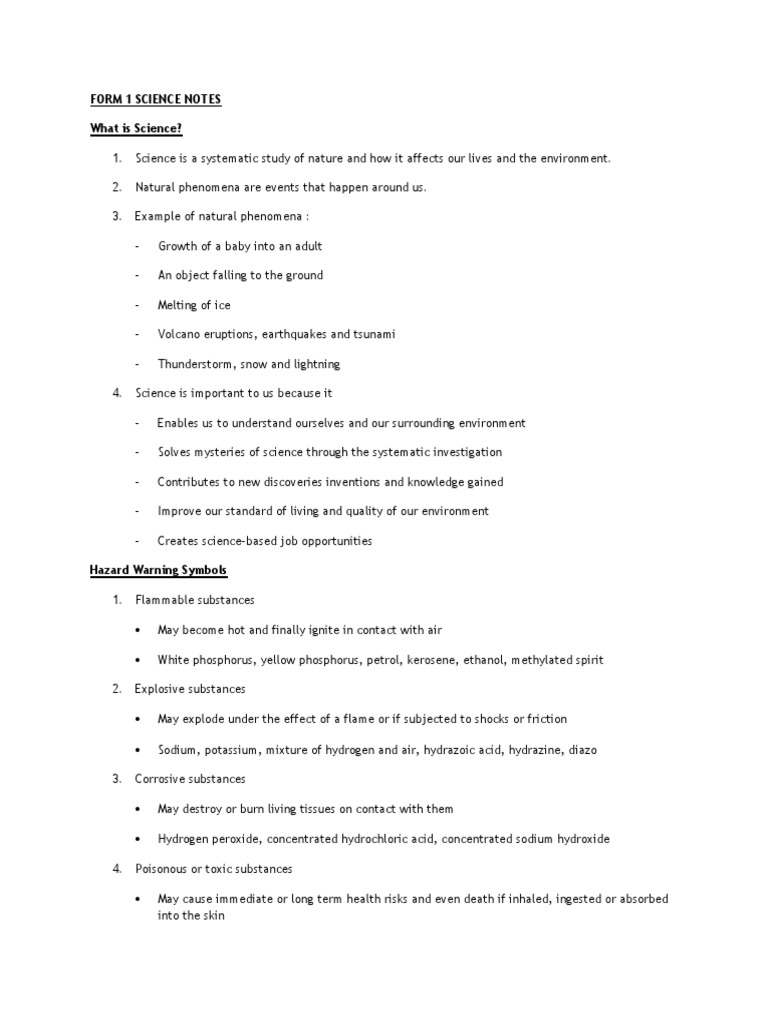 FORM 1 SCIENCE NOTES

What is Science?

1. Science is a systematic study of nature and how it affects our lives and the environment.

2. Natural phenomena are events that happen around us.

3. Example of natural phenomena :

- Growth of a baby into an adult

- An object falling to the ground

- Melting of ice

- Volcano eruptions, earthquakes and tsunami

- Thunderstorm, snow and lightning

4. Science is important to us because it

- Enables us to understand ourselves and our surrounding environment

- Solves mysteries of science through the systematic investigation

- Contributes to new discoveries inventions and knowledge gained

- Improve our standard of living and quality of our environment

- Creates science-based job opportunities

Hazard Warning Symbols

1. Flammable substances

• May become hot and finally ignite in contact with air

• White phosphorus, yellow phosphorus, petrol, kerosene, ethanol, methylated spirit

2. Explosive substances

• May explode under the effect of a flame or if subjected to shocks or friction

• Sodium, potassium, mixture of hydrogen and air, hydrazoic acid, hydrazine, diazo

3. Corrosive substances

• May destroy or burn living tissues on contact with them

• Hydrogen peroxide, concentrated hydrochloric acid, concentrated sodium hydroxide

4. Poisonous or toxic substances

• May cause immediate or long term health risks and even death if inhaled, ingested or absorbed into the skin